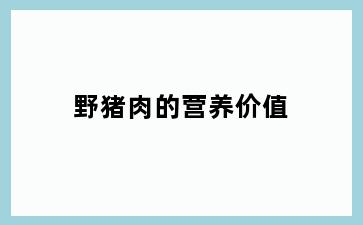 野猪肉的营养价值